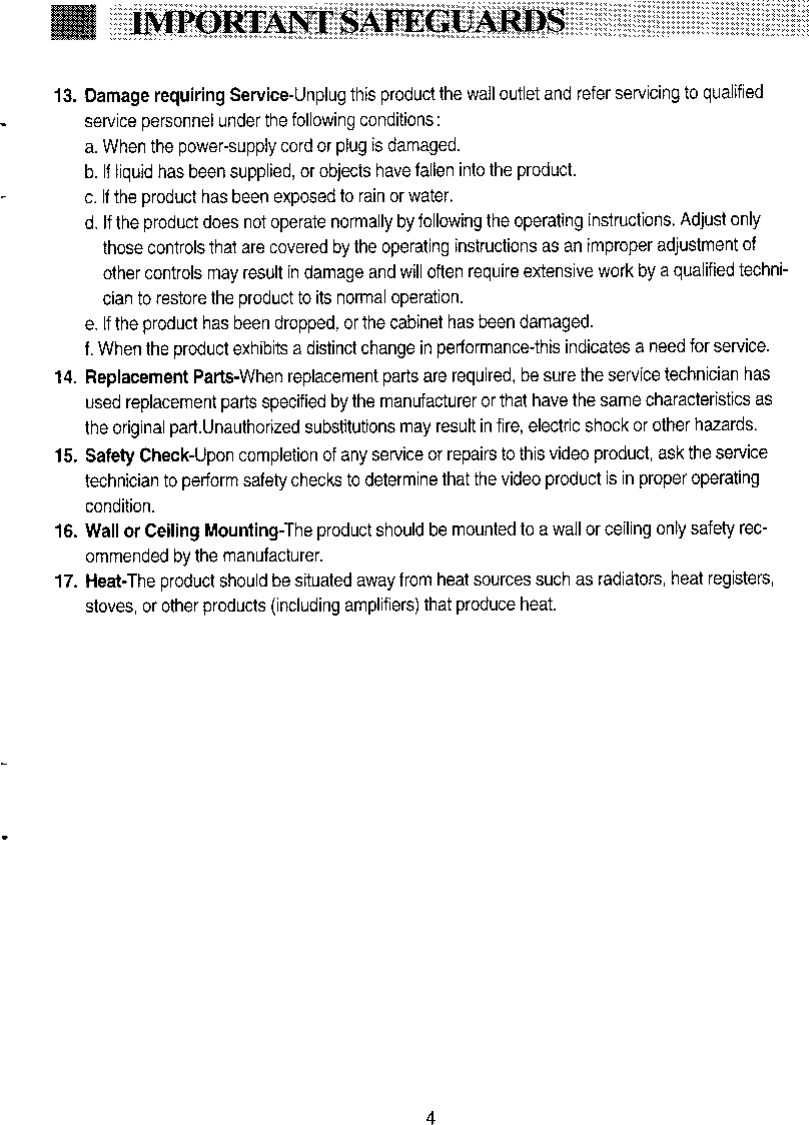 IMPORTANT SAFEGUARDS

13. Damage requiring Service-Unplug this product the wall outlet and refer servicing to qualified service personnel under the following conditions:
a. When the power-supply cord or plug is damaged.
b. If liquid has been supplied, or objects have fallen into the product.
c. If the product has been exposed to rain or water.
d. If the product does not operate normally by following the operating instructions. Adjust only those controls that are covered by the operating instructions as an improper adjustment of other controls may result in damage and will often require extensive work by a qualified technician to restore the product to its normal operation.
e. If the product has been dropped, or the cabinet has been damaged.
f. When the product exhibits a distinct change in performance-this indicates a need for service.
14. Replacement Parts-When replacement parts are required, be sure the service technician has used replacement parts specified by the manufacturer or that have the same characteristics as the original part.Unauthorized substitutions may result in fire, electric shock or other hazards.
15. Safety Check-Upon completion of any service or repairs to this video product, ask the service technician to perform safety checks to determine that the video product is in proper operating condition.
16. Wall or Ceiling Mounting-The product should be mounted to a wall or ceiling only safety recommended by the manufacturer.
17. Heat-The product should be situated away from heat sources such as radiators, heat registers, stoves, or other products (including amplifiers) that produce heat.

4